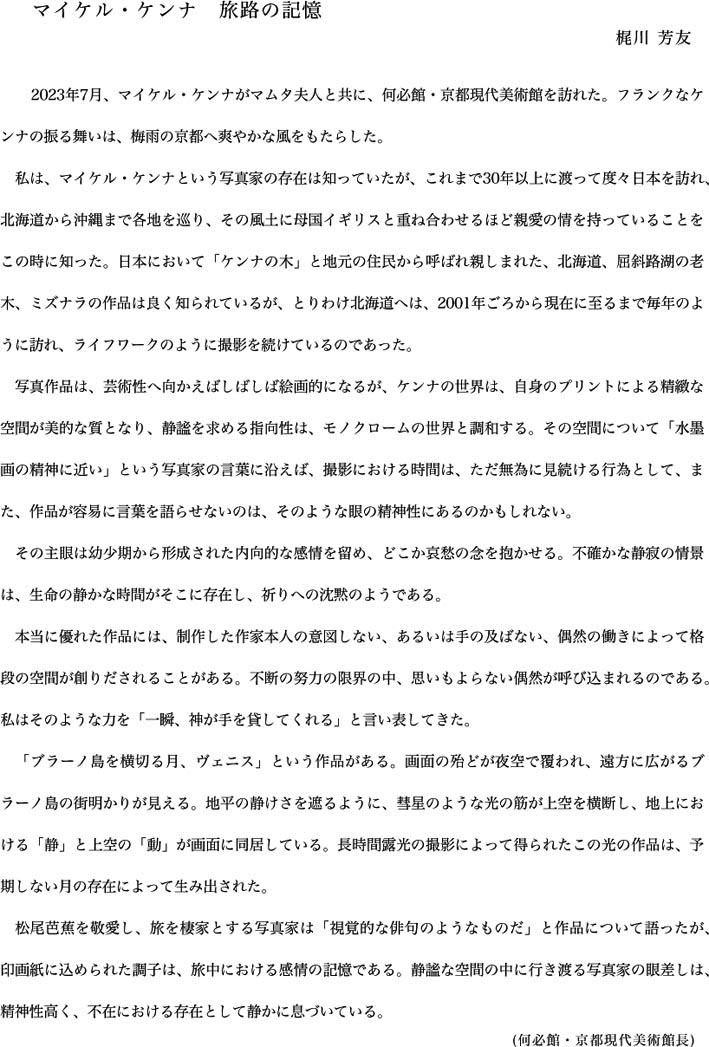 マイケル・ケンナ　旅路の記憶

梶川 芳友

2023年7月、マイケル・ケンナがマムタ夫人と共に、何必館・京都現代美術館を訪れた。フランクなケンナの振る舞いは、梅雨の京都へ爽やかな風をもたらした。

私は、マイケル・ケンナという写真家の存在は知っていたが、これまで30年以上に渡って度々日本を訪れ、北海道から沖縄まで各地を巡り、その風土に母国イギリスと重ね合わせるほど親愛の情を持っていることをこの時に知った。日本において「ケンナの木」と地元の住民から呼ばれ親しまれた、北海道、屈斜路湖の老木、ミズナラの作品は良く知られているが、とりわけ北海道へは、2001年ごろから現在に至るまで毎年のように訪れ、ライフワークのように撮影を続けているのであった。

写真作品は、芸術性へ向かえばしばしば絵画的になるが、ケンナの世界は、自身のプリントによる精緻な空間が美的な質となり、静謐を求める指向性は、モノクロームの世界と調和する。その空間について「水墨画の精神に近い」という写真家の言葉に沿えば、撮影における時間は、ただ無為に見続ける行為として、また、作品が容易に言葉を語らせないのは、そのような眼の精神性にあるのかもしれない。

その主眼は幼少期から形成された内向的な感情を留め、どこか哀愁の念を抱かせる。不確かな静寂の情景は、生命の静かな時間がそこに存在し、祈りへの沈黙のようである。

本当に優れた作品には、制作した作家本人の意図しない、あるいは手の及ばない、偶然の働きによって格段の空間が創りだされることがある。不断の努力の限界の中、思いもよらない偶然が呼び込まれるのである。私はそのような力を「一瞬、神が手を貸してくれる」と言い表してきた。

「ブラーノ島を横切る月、ヴェニス」という作品がある。画面の殆どが夜空で覆われ、遠方に広がるブラーノ島の街明かりが見える。地平の静けさを遮るように、彗星のような光の筋が上空を横断し、地上における「静」と上空の「動」が画面に同居している。長時間露光の撮影によって得られたこの光の作品は、予期しない月の存在によって生み出された。

松尾芭蕉を敬愛し、旅を棲家とする写真家は「視覚的な俳句のようなものだ」と作品について語ったが、印画紙に込められた調子は、旅中における感情の記憶である。静謐な空間の中に行き渡る写真家の眼差しは、精神性高く、不在における存在として静かに息づいている。

（何必館・京都現代美術館長）